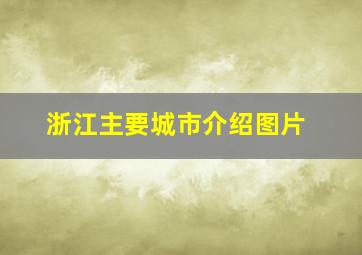 浙江主要城市介绍图片